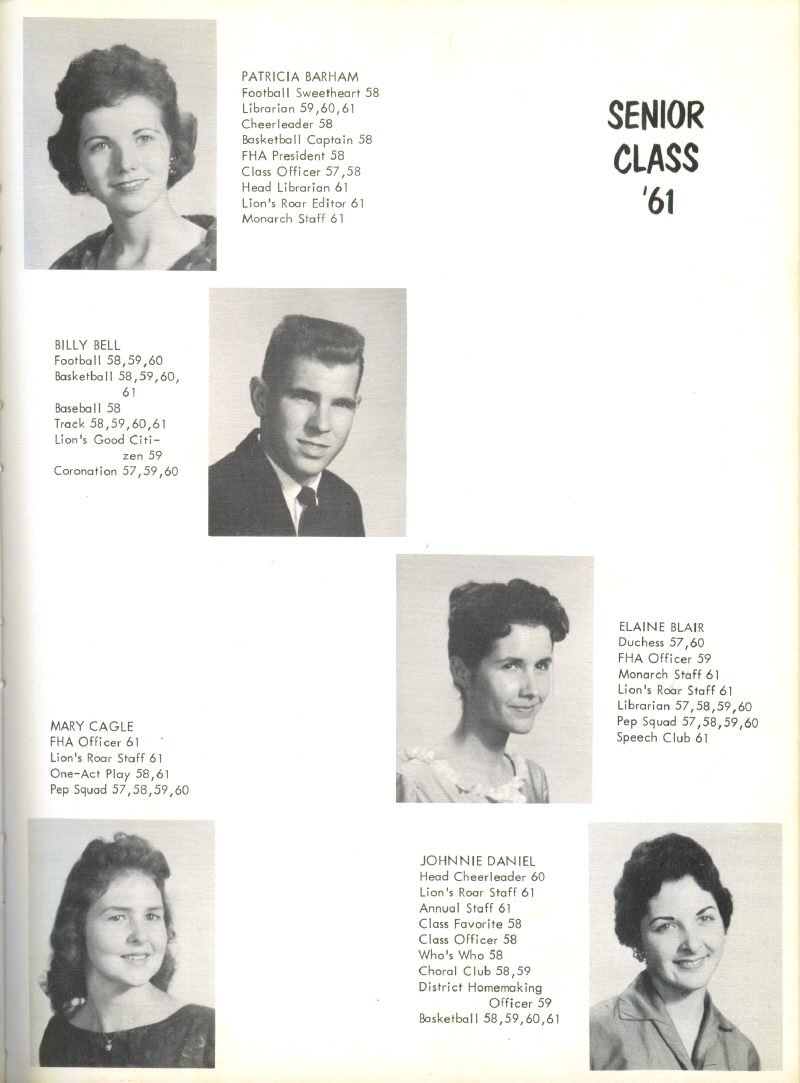 PATRICIA BARHAM
Football Sweetheart 58
Librarian 59,60,61
Cheerleader 58
Basketball Captain 58
FHA President 58
Class Officer 57,58
Head Librarian 61
Lion's Roar Editor 61
Monarch Staff 61

SENIOR CLASS '61

BILLY BELL
Football 58,59,60
Basketball 58,59,60, 61
Baseball 58
Track 58,59,60,61
Lion's Good Citizen 59
Coronation 57,59,60

ELAINE BLAIR
Duchess 57,60
FHA Officer 59
Monarch Staff 61
Lion's Roar Staff 61
Librarian 57,58,59,60
Pep Squad 57,58,59,60
Speech Club 61

MARY CAGLE
FHA Officer 61
Lion's Roar Staff 61
One-Act Play 58,61
Pep Squad 57,58,59,60

JOHNNIE DANIEL
Head Cheerleader 60
Lion's Roar Staff 61
Annual Staff 61
Class Favorite 58
Class Officer 58
Who's Who 58
Choral Club 58,59
District Homemaking Officer 59
Basketball 58,59,60,61